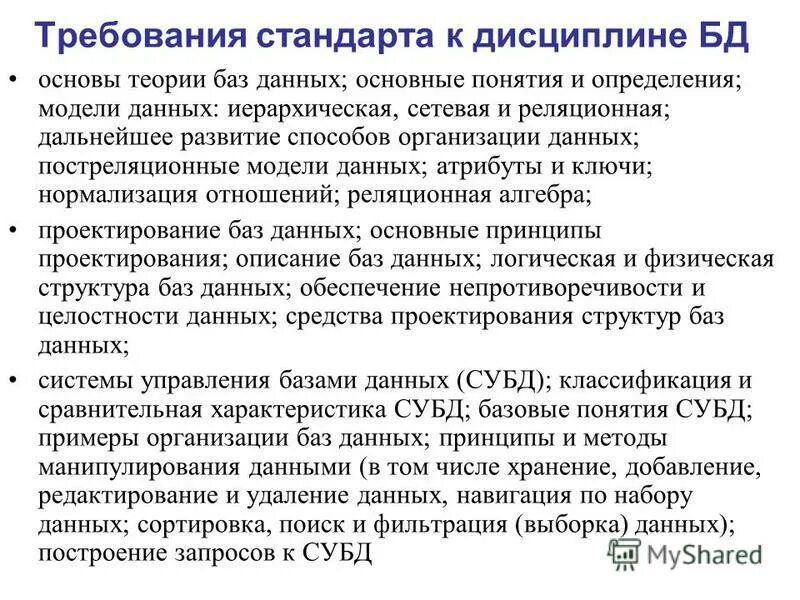 Требования стандарта к дисциплине БД

• основы теории баз данных; основные понятия и определения; модели данных: иерархическая, сетевая и реляционная; дальнейшее развитие способов организации данных; постреляционные модели данных; атрибуты и ключи; нормализация отношений; реляционная алгебра;

• проектирование баз данных; основные принципы проектирования; описание баз данных; логическая и физическая структура баз данных; обеспечение непротиворечивости и целостности данных; средства проектирования структур баз данных;

• системы управления базами данных (СУБД); классификация и сравнительная характеристика СУБД; базовые понятия СУБД; примеры организации баз данных; принципы и методы манипулирования данными (в том числе хранение, добавление, редактирование и удаление данных, навигация по набору данных; сортировка, поиск и фильтрация (выборка) данных); построение запросов к СУБД

MyShared